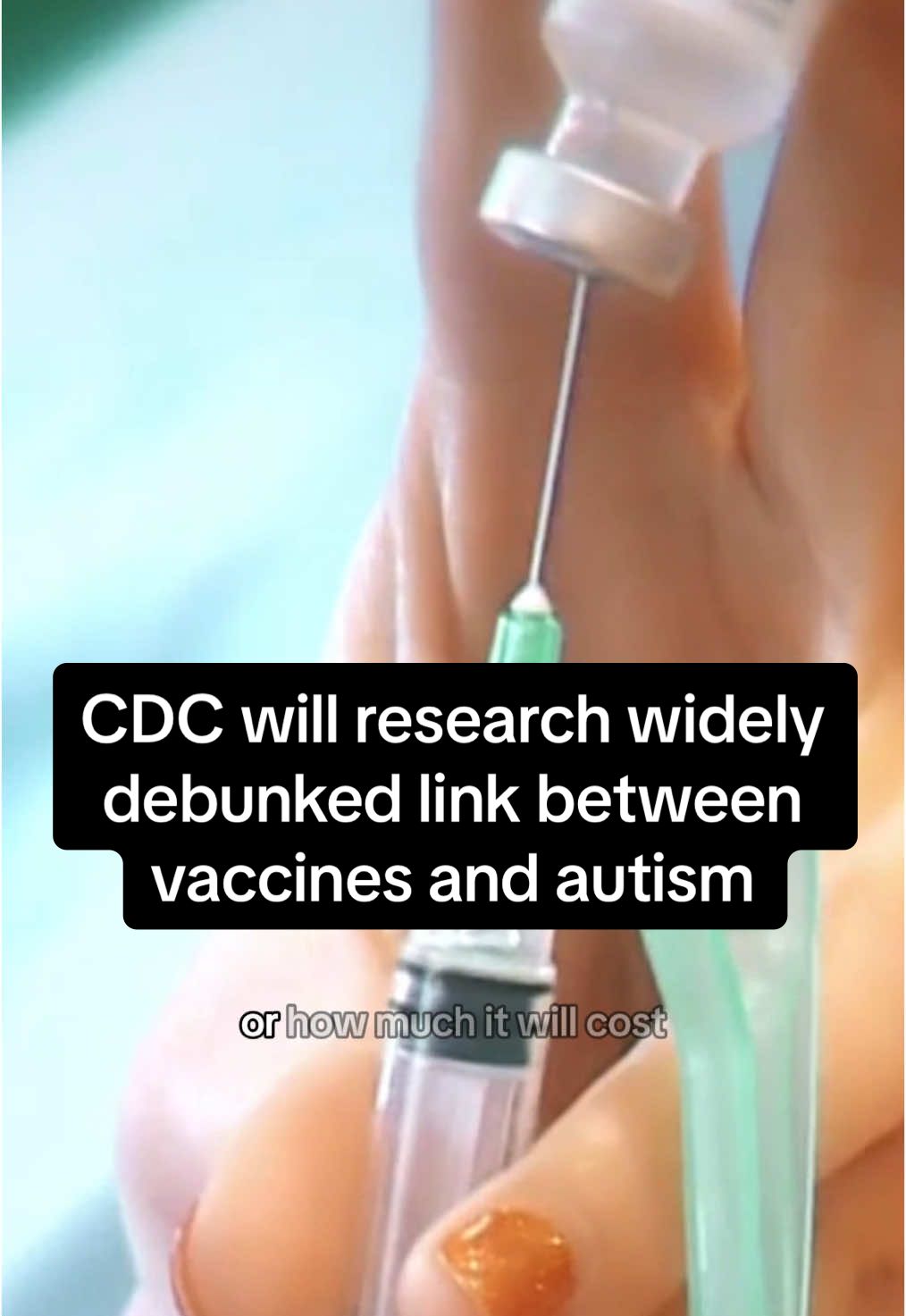 CDC will research widely debunked link between vaccines and autism

or how much it will cost